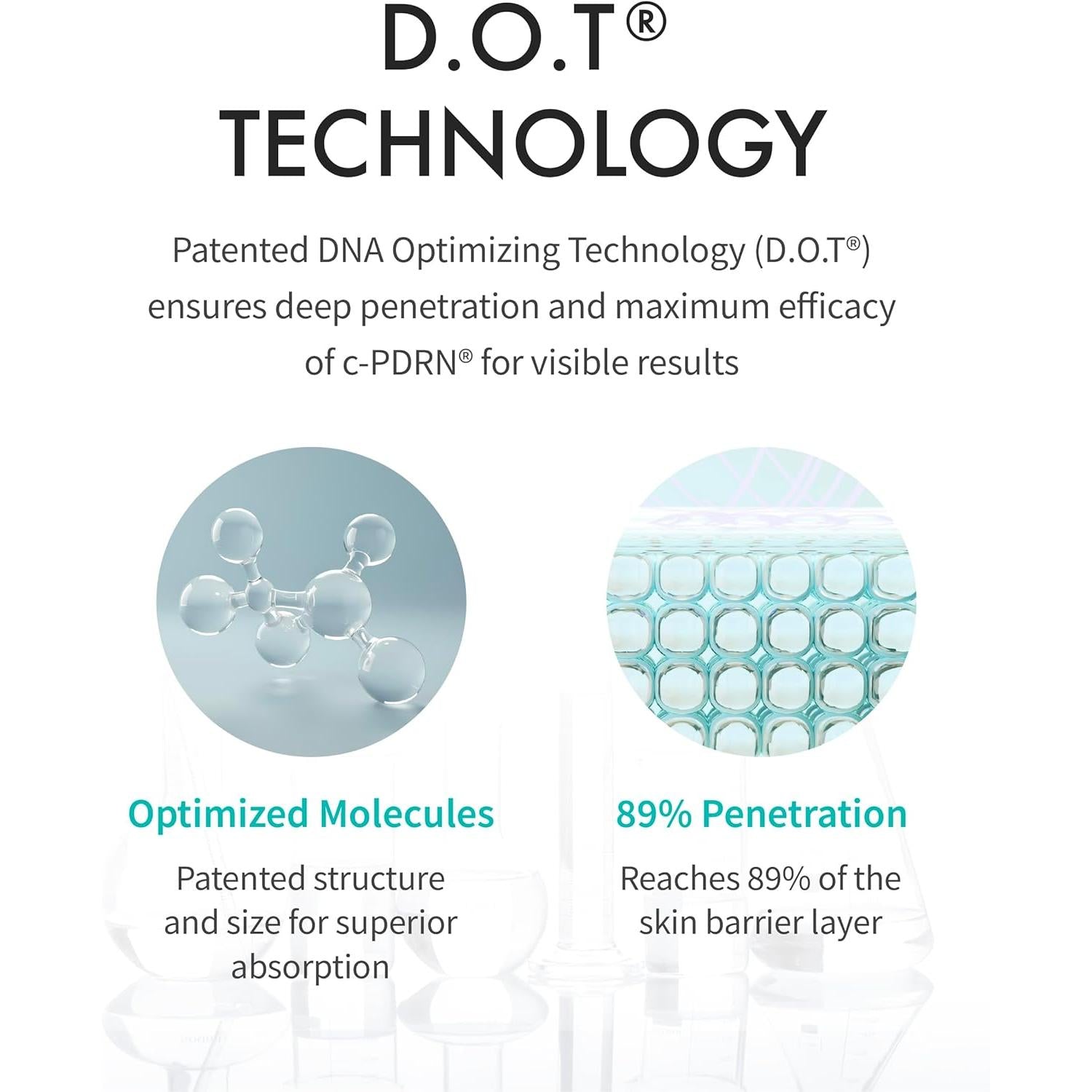 D.O.T®
TECHNOLOGY

Patented DNA Optimizing Technology (D.O.T®) ensures deep penetration and maximum efficacy of c-PDRN® for visible results

Optimized Molecules

Patented structure and size for superior absorption

89% Penetration

Reaches 89% of the skin barrier layer